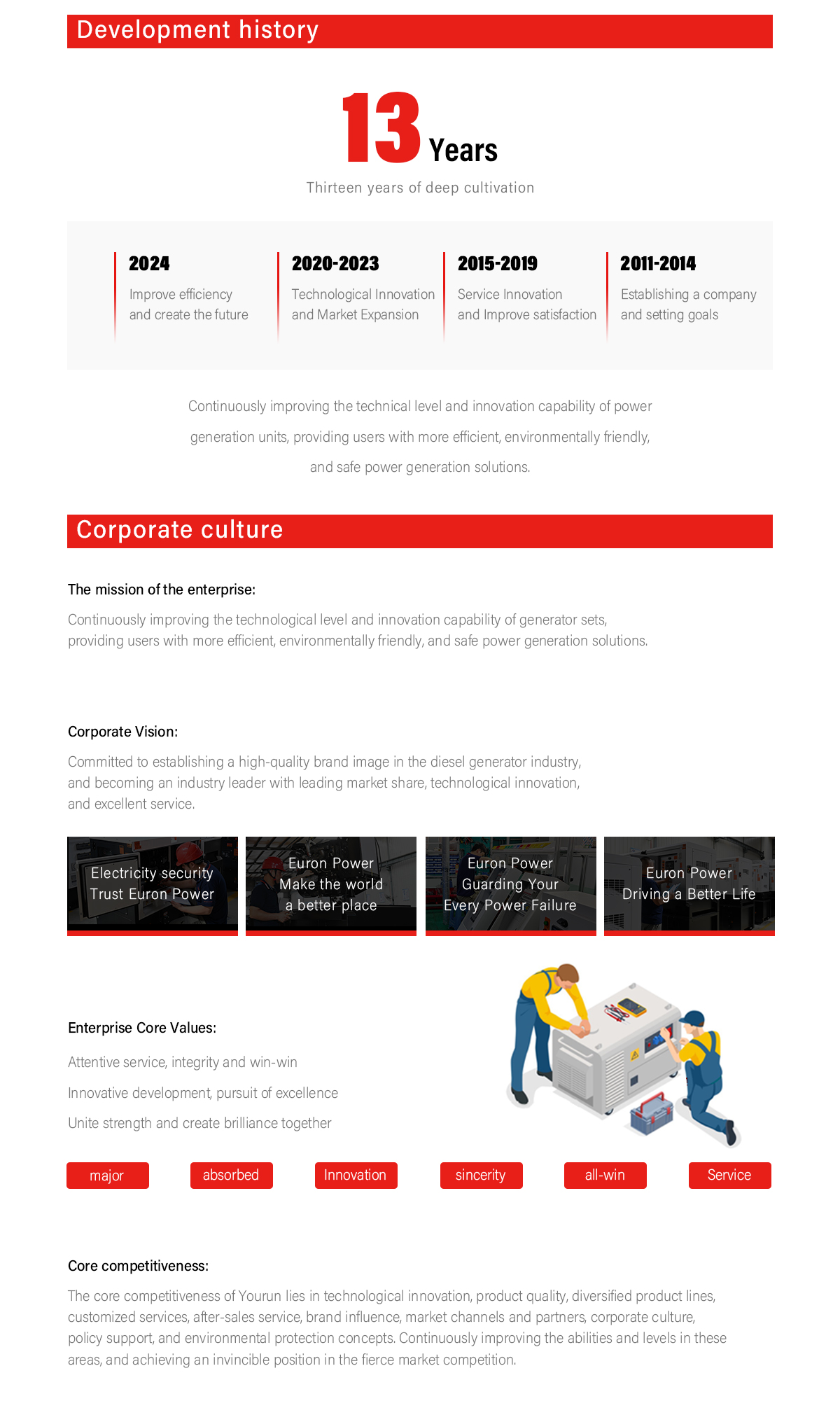 Development history

13 Years

Thirteen years of deep cultivation

2024
Improve efficiency and create the future

2020-2023
Technological Innovation and Market Expansion

2015-2019
Service Innovation and Improve satisfaction

2011-2014
Establishing a company and setting goals

Continuously improving the technical level and innovation capability of power generation units, providing users with more efficient, environmentally friendly, and safe power generation solutions.

Corporate culture

The mission of the enterprise:

Continuously improving the technological level and innovation capability of generator sets, providing users with more efficient, environmentally friendly, and safe power generation solutions.

Corporate Vision:

Committed to establishing a high-quality brand image in the diesel generator industry, and becoming an industry leader with leading market share, technological innovation, and excellent service.

Electricity security
Trust Euron Power

Euron Power
Make the world
a better place

Euron Power
Guarding Your
Every Power Failure

Euron Power
Driving a Better Life

Enterprise Core Values:

Attentive service, integrity and win-win

Innovative development, pursuit of excellence

Unite strength and create brilliance together

major

absorbed

Innovation

sincerity

all-win

Service

Core competitiveness:

The core competitiveness of Yourun lies in technological innovation, product quality, diversified product lines, customized services, after-sales service, brand influence, market channels and partners, corporate culture, policy support, and environmental protection concepts. Continuously improving the abilities and levels in these areas, and achieving an invincible position in the fierce market competition.